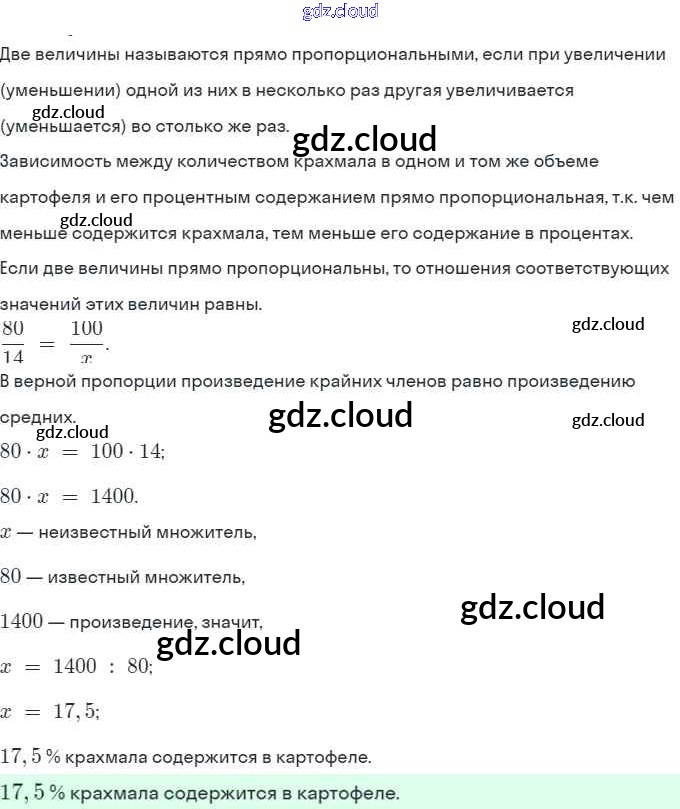 gdz.cloud

Две величины называются прямо пропорциональными, если при увеличении (уменьшении) одной из них в несколько раз другая увеличивается (уменьшается) во столько же раз.

gdz.cloud

gdz.cloud

Зависимость между количеством крахмала в одном и том же объеме картофеля и его процентным содержанием прямо пропорциональная, т.к. чем меньше содержится крахмала, тем меньше его содержание в процентах.

gdz.cloud

Если две величины прямо пропорциональны, то отношения соответствующих значений этих величин равны.

$\frac{80}{14} = \frac{100}{x}$.

gdz.cloud

В верной пропорции произведение крайних членов равно произведению средних.

gdz.cloud

gdz.cloud

gdz.cloud

$80 \cdot x = 100 \cdot 14$;

$80 \cdot x = 1400$.

$x$ — неизвестный множитель,

$80$ — известный множитель,

$1400$ — произведение, значит,

gdz.cloud

gdz.cloud

$x = 1400 : 80$;

$x = 17,5$;

$17,5\,\%$ крахмала содержится в картофеле.

$17,5\,\%$ крахмала содержится в картофеле.